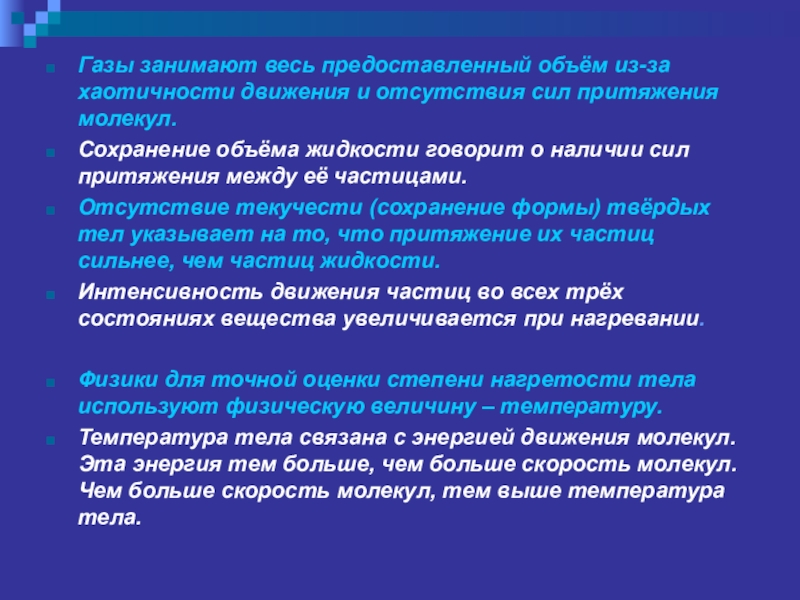 Газы занимают весь предоставленный объём из-за хаотичности движения и отсутствия сил притяжения молекул.

Сохранение объёма жидкости говорит о наличии сил притяжения между её частицами.

Отсутствие текучести (сохранение формы) твёрдых тел указывает на то, что притяжение их частиц сильнее, чем частиц жидкости.

Интенсивность движения частиц во всех трёх состояниях вещества увеличивается при нагревании.

Физики для точной оценки степени нагретости тела используют физическую величину – температуру.

Температура тела связана с энергией движения молекул. Эта энергия тем больше, чем больше скорость молекул. Чем больше скорость молекул, тем выше температура тела.